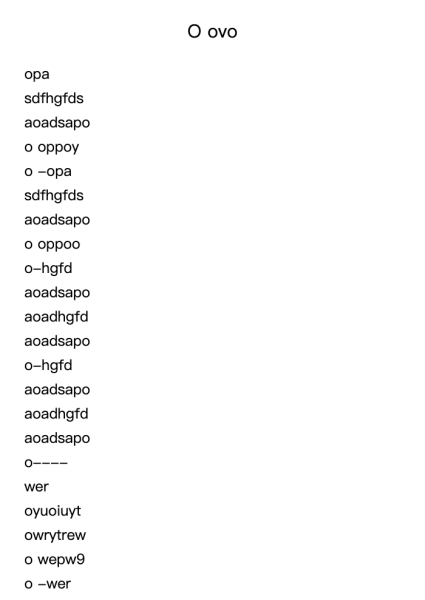 O ovo

opa
sdfhgfds
aoadsapo
o oppoy
o –opa
sdfhgfds
aoadsapo
o oppoo
o–hgfd
aoadsapo
aoadhgfd
aoadsapo
o–hgfd
aoadsapo
aoadhgfd
aoadsapo
o––––
wer
oyuoiuyt
owrytrew
o wepw9
o –wer